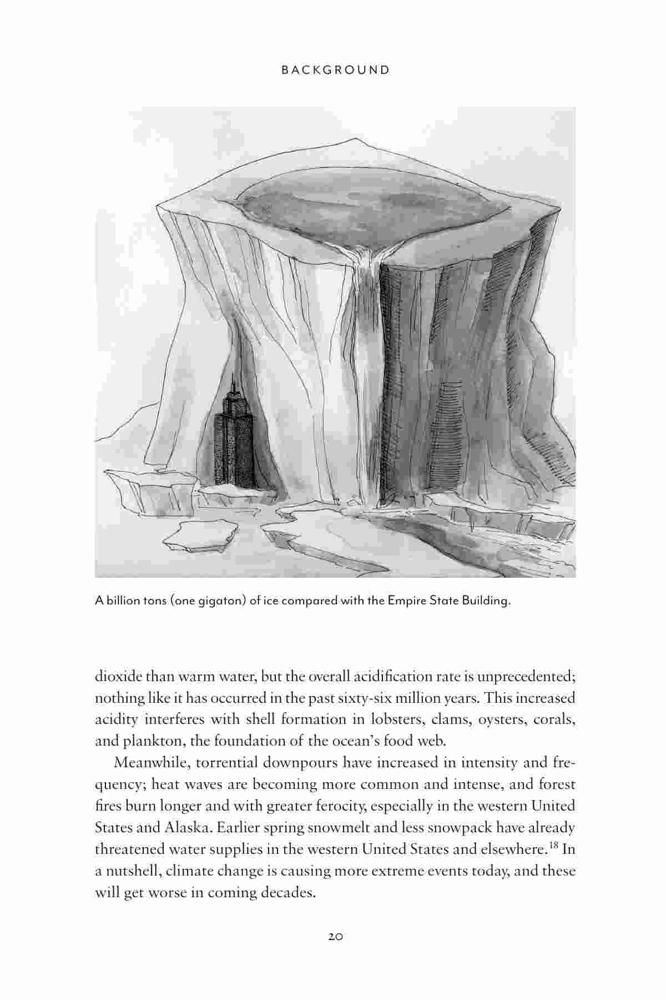 BACKGROUND

A billion tons (one gigaton) of ice compared with the Empire State Building.

dioxide than warm water, but the overall acidification rate is unprecedented; nothing like it has occurred in the past sixty-six million years. This increased acidity interferes with shell formation in lobsters, clams, oysters, corals, and plankton, the foundation of the ocean's food web.

Meanwhile, torrential downpours have increased in intensity and frequency; heat waves are becoming more common and intense, and forest fires burn longer and with greater ferocity, especially in the western United States and Alaska. Earlier spring snowmelt and less snowpack have already threatened water supplies in the western United States and elsewhere.$^{18}$ In a nutshell, climate change is causing more extreme events today, and these will get worse in coming decades.

20